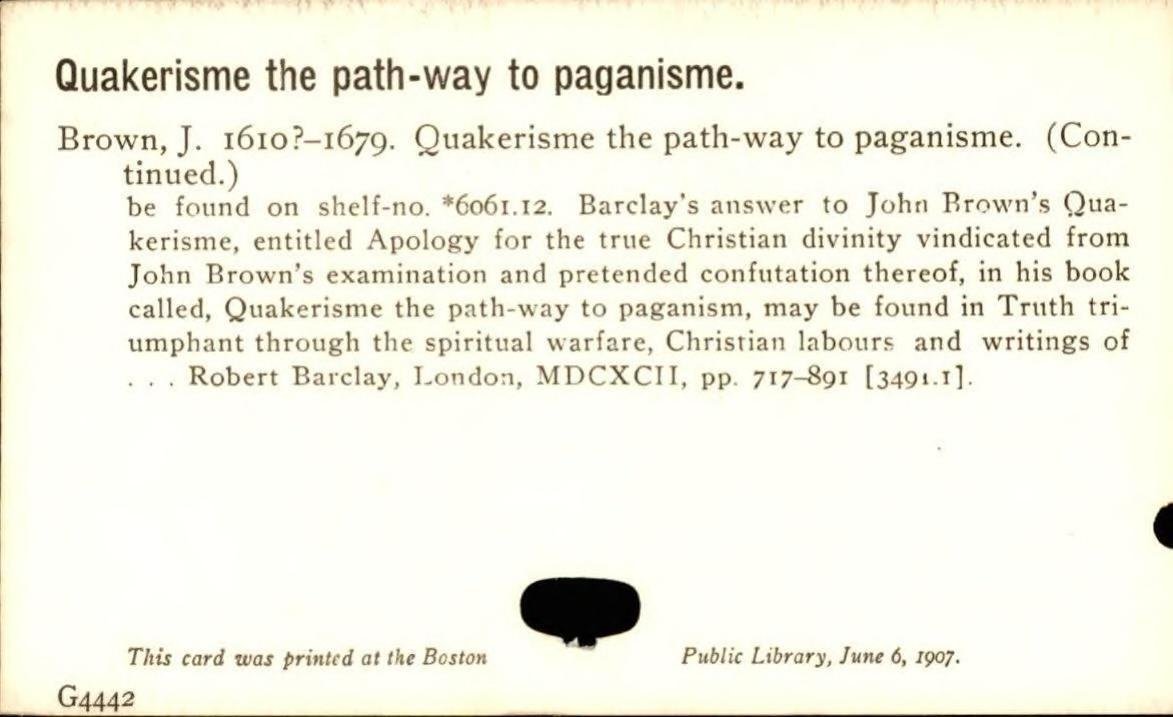 Quakerisme the path-way to paganisme.

Brown, J. 1610?–1679. Quakerisme the path-way to paganisme. (Continued.)

be found on shelf-no. *6061.12. Barclay's answer to John Brown's Quakerisme, entitled Apology for the true Christian divinity vindicated from John Brown's examination and pretended confutation thereof, in his book called, Quakerisme the path-way to paganism, may be found in Truth triumphant through the spiritual warfare, Christian labours and writings of . . . Robert Barclay, London, MDCXCII, pp. 717–891 [3491.1].

This card was printed at the Boston Public Library, June 6, 1907.

G4442